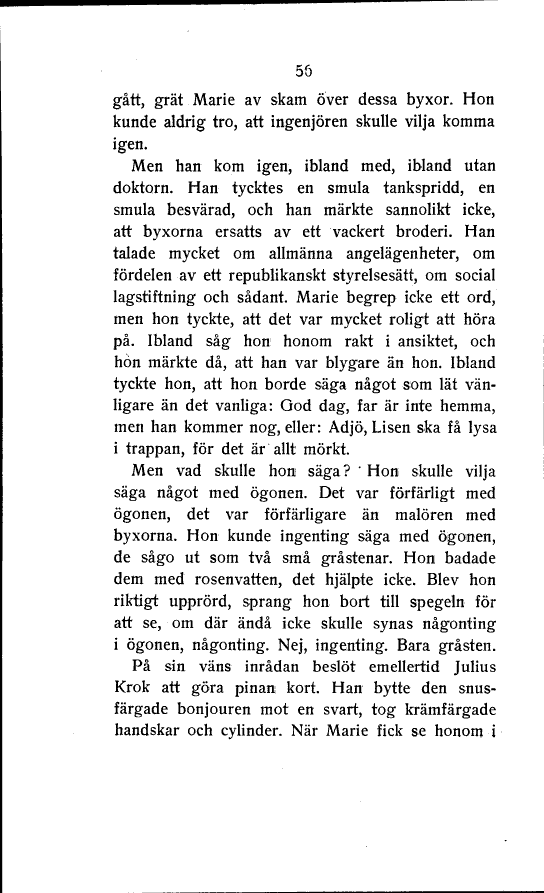 56

gått, grät Marie av skam över dessa byxor. Hon kunde aldrig tro, att ingenjören skulle vilja komma igen.

Men han kom igen, ibland med, ibland utan doktorn. Han tycktes en smula tankspridd, en smula besvärad, och han märkte sannolikt icke, att byxorna ersatts av ett vackert broderi. Han talade mycket om allmänna angelägenheter, om fördelen av ett republikanskt styrelsesätt, om social lagstiftning och sådant. Marie begrep icke ett ord, men hon tyckte, att det var mycket roligt att höra på. Ibland såg hon honom rakt i ansiktet, och hon märkte då, att han var blygare än hon. Ibland tyckte hon, att hon borde säga något som lät vänligare än det vanliga: God dag, far är inte hemma, men han kommer nog, eller: Adjö, Lisen ska få lysa i trappan, för det är allt mörkt.

Men vad skulle hon säga? Hon skulle vilja säga något med ögonen. Det var förfärligt med ögonen, det var förfärligare än malören med byxorna. Hon kunde ingenting säga med ögonen, de sågo ut som två små gråstenar. Hon badade dem med rosenvatten, det hjälpte icke. Blev hon riktigt upprörd, sprang hon bort till spegeln för att se, om där ändå icke skulle synas någonting i ögonen, någonting. Nej, ingenting. Bara gråsten.

På sin väns inrådan beslöt emellertid Julius Krok att göra pinan kort. Han bytte den snusfärgade bonjouren mot en svart, tog krämfärgade handskar och cylinder. När Marie fick se honom i